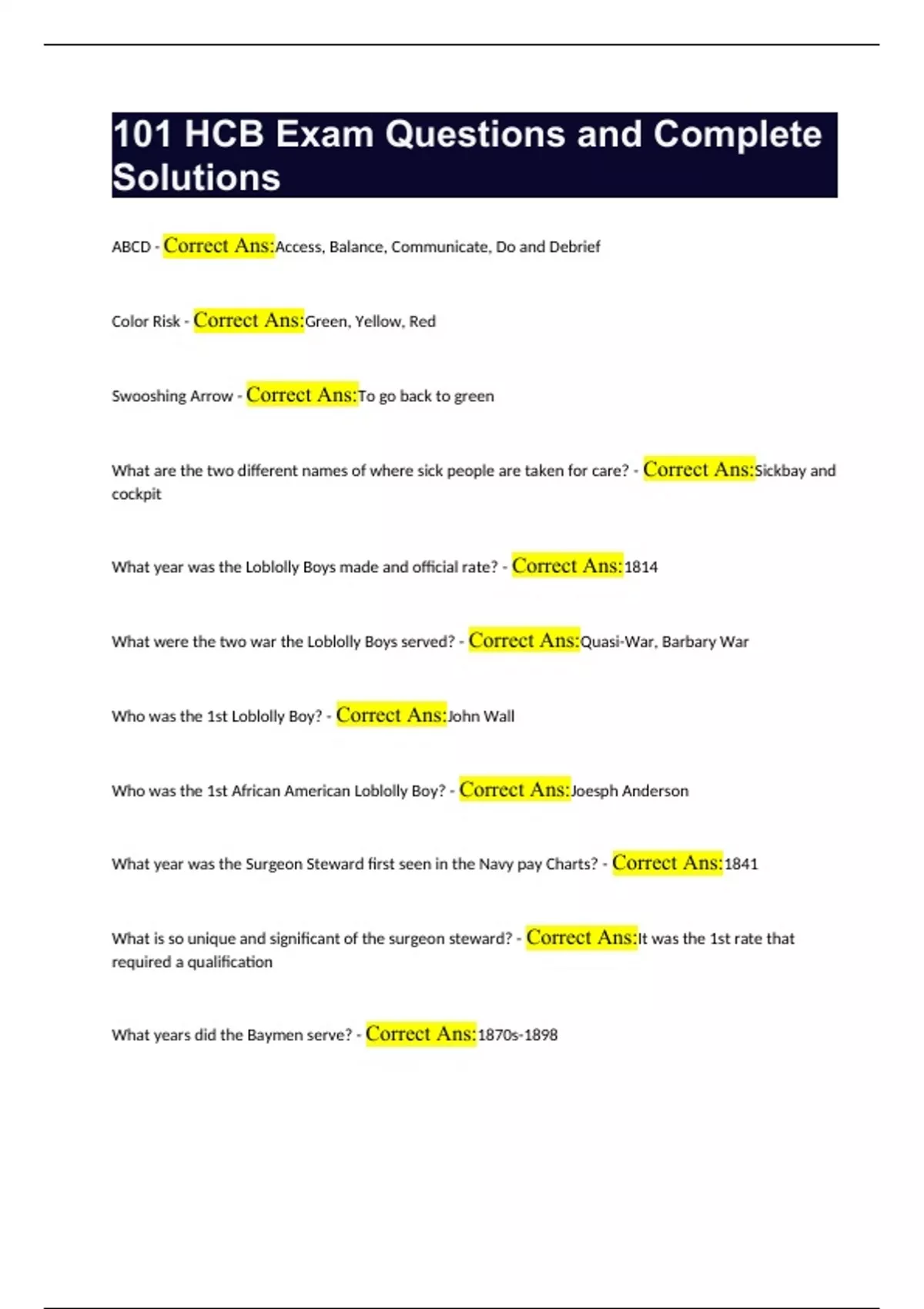 101 HCB Exam Questions and Complete Solutions

ABCD - Correct Ans:Access, Balance, Communicate, Do and Debrief

Color Risk - Correct Ans:Green, Yellow, Red

Swooshing Arrow - Correct Ans:To go back to green

What are the two different names of where sick people are taken for care? - Correct Ans:Sickbay and cockpit

What year was the Loblolly Boys made and official rate? - Correct Ans:1814

What were the two war the Loblolly Boys served? - Correct Ans:Quasi-War, Barbary War

Who was the 1st Loblolly Boy? - Correct Ans:John Wall

Who was the 1st African American Loblolly Boy? - Correct Ans:Joesph Anderson

What year was the Surgeon Steward first seen in the Navy pay Charts? - Correct Ans:1841

What is so unique and significant of the surgeon steward? - Correct Ans:It was the 1st rate that required a qualification

What years did the Baymen serve? - Correct Ans:1870s-1898